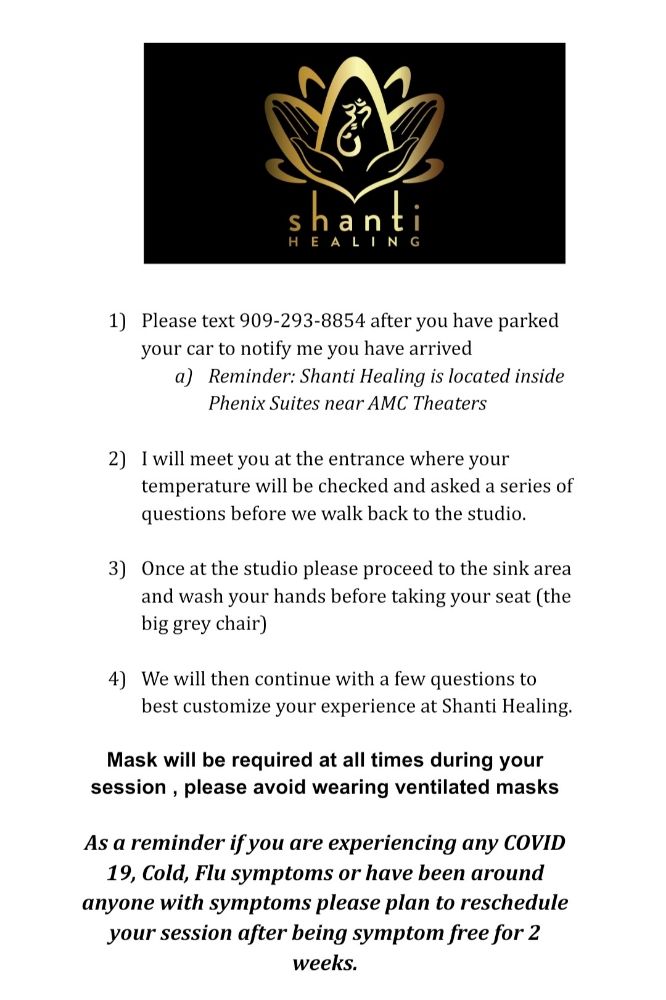 shanti
HEALING

1) Please text 909-293-8854 after you have parked your car to notify me you have arrived
a) Reminder: Shanti Healing is located inside Phenix Suites near AMC Theaters

2) I will meet you at the entrance where your temperature will be checked and asked a series of questions before we walk back to the studio.

3) Once at the studio please proceed to the sink area and wash your hands before taking your seat (the big grey chair)

4) We will then continue with a few questions to best customize your experience at Shanti Healing.

Mask will be required at all times during your session , please avoid wearing ventilated masks

As a reminder if you are experiencing any COVID 19, Cold, Flu symptoms or have been around anyone with symptoms please plan to reschedule your session after being symptom free for 2 weeks.